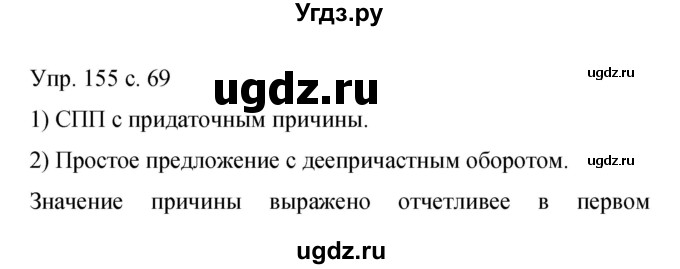 Угдз.ру

Упр. 155 с. 69 ugdz.ru ugdz.ru

1) СПП с придаточным причины.

2) Простое предложение с деепричастным оборотом. ugdz.ru

Значение причины выражено отчетливее в первом

ugdz.ru